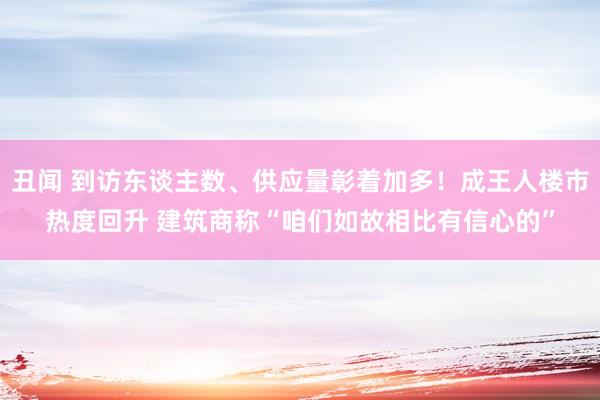 丑闻 到访东谈主数、供应量彰着加多！成王人楼市热度回升 建筑商称“咱们如故相比有信心的”